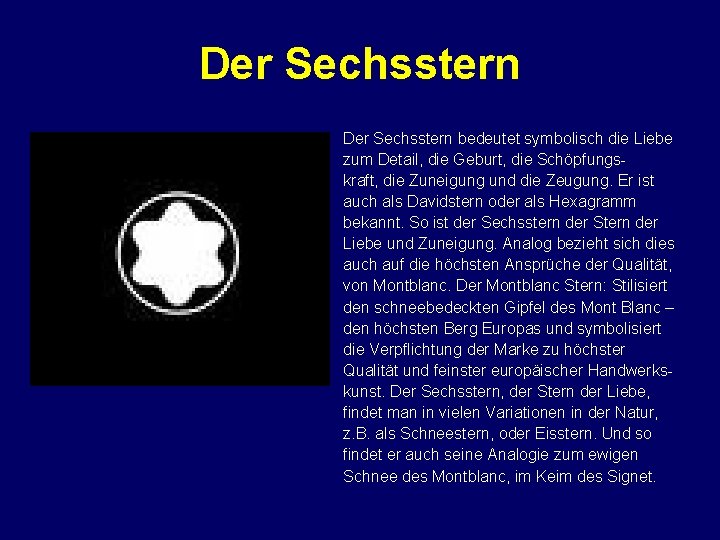 Der Sechsstern

Der Sechsstern bedeutet symbolisch die Liebe zum Detail, die Geburt, die Schöpfungskraft, die Zuneigung und die Zeugung. Er ist auch als Davidstern oder als Hexagramm bekannt. So ist der Sechsstern der Stern der Liebe und Zuneigung. Analog bezieht sich dies auch auf die höchsten Ansprüche der Qualität, von Montblanc. Der Montblanc Stern: Stilisiert den schneebedeckten Gipfel des Mont Blanc – den höchsten Berg Europas und symbolisiert die Verpflichtung der Marke zu höchster Qualität und feinster europäischer Handwerkskunst. Der Sechsstern, der Stern der Liebe, findet man in vielen Variationen in der Natur, z.B. als Schneestern, oder Eisstern. Und so findet er auch seine Analogie zum ewigen Schnee des Montblanc, im Keim des Signet.